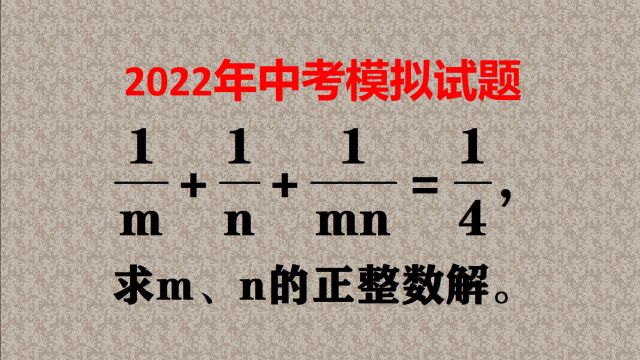 2022年中考模拟试题

$\frac{1}{m}+\frac{1}{n}+\frac{1}{mn}=\frac{1}{4}$，

求m、n的正整数解。